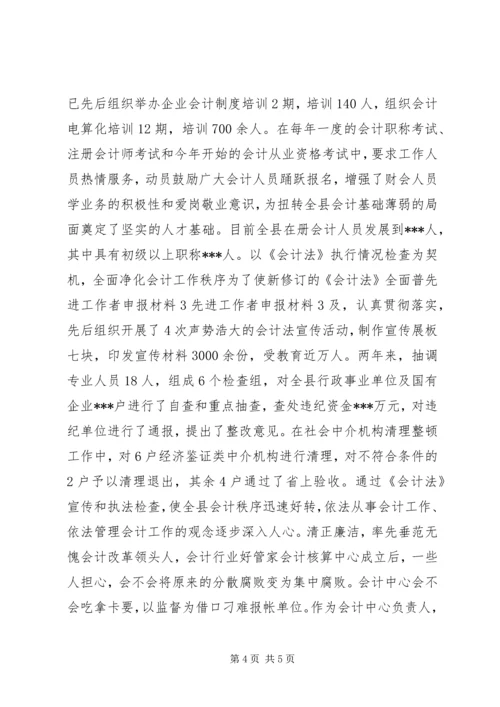 已先后组织举办企业会计制度培训2期，培训140人，组织会计电算化培训12期，培训700余人。在每年一度的会计职称考试、注册会计师考试和今年开始的会计从业资格考试中，要求工作人员热情服务，动员鼓励广大会计人员踊跃报名，增强了财会人员学业务的积极性和爱岗敬业意识，为扭转全县会计基础薄弱的局面奠定了坚实的人才基础。目前全县在册会计人员发展到***人，其中具有初级以上职称***人。以《会计法》执行情况检查为契机，全面净化会计工作秩序为了使新修订的《会计法》全面普先进工作者申报材料3先进工作者申报材料3及，认真贯彻落实，先后组织开展了4次声势浩大的会计法宣传活动，制作宣传展板七块，印发宣传材料3000余份，受教育近万人。两年来，抽调专业人员18人，组成6个检查组，对全县行政事业单位及国有企业***户进行了自查和重点抽查，查处违纪资金***万元，对违纪单位进行了通报，提出了整改意见。在社会中介机构清理整顿工作中，对6户经济鉴证类中介机构进行清理，对不符合条件的2户予以清理退出，其余4户通过了省上验收。通过《会计法》宣传和执法检查，使全县会计秩序迅速好转，依法从事会计工作、依法管理会计工作的观念逐步深入人心。清正廉洁，率先垂范无愧会计改革领头人，会计行业好管家会计核算中心成立后，一些人担心，会不会将原来的分散腐败变为集中腐败。会计中心会不会吃拿卡要，以监督为借口刁难报帐单位。作为会计中心负责人，

第4页 共5页